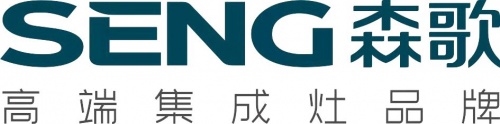 SENG 森歌

高端集成灶品牌